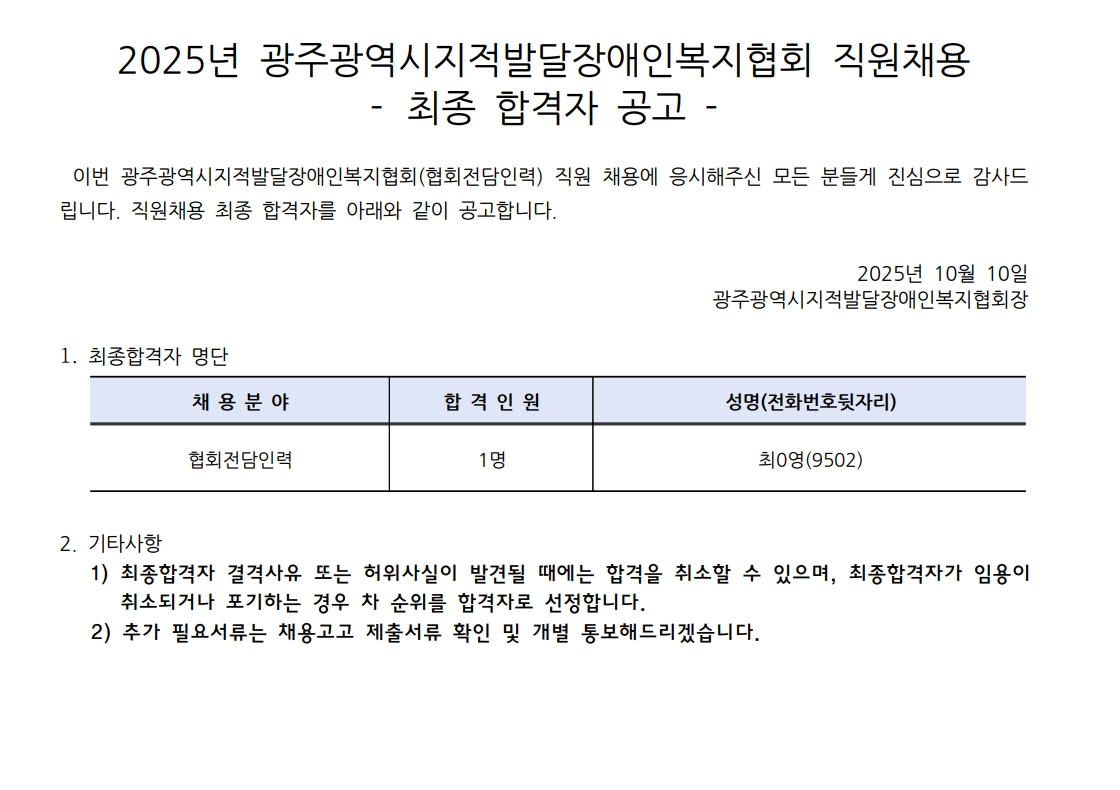 2025년 광주광역시지적발달장애인복지협회 직원채용
- 최종 합격자 공고 -

이번 광주광역시지적발달장애인복지협회(협회전담인력) 직원 채용에 응시해주신 모든 분들게 진심으로 감사드립니다. 직원채용 최종 합격자를 아래와 같이 공고합니다.

2025년 10월 10일
광주광역시지적발달장애인복지협회장

1. 최종합격자 명단

| 채 용 분 야 | 합 격 인 원 | 성명(전화번호뒷자리) |
|---|---|---|
| 협회전담인력 | 1명 | 최0영(9502) |

2. 기타사항
1) 최종합격자 결격사유 또는 허위사실이 발견될 때에는 합격을 취소할 수 있으며, 최종합격자가 임용이 취소되거나 포기하는 경우 차 순위를 합격자로 선정합니다.
2) 추가 필요서류는 채용고고 제출서류 확인 및 개별 통보해드리겠습니다.